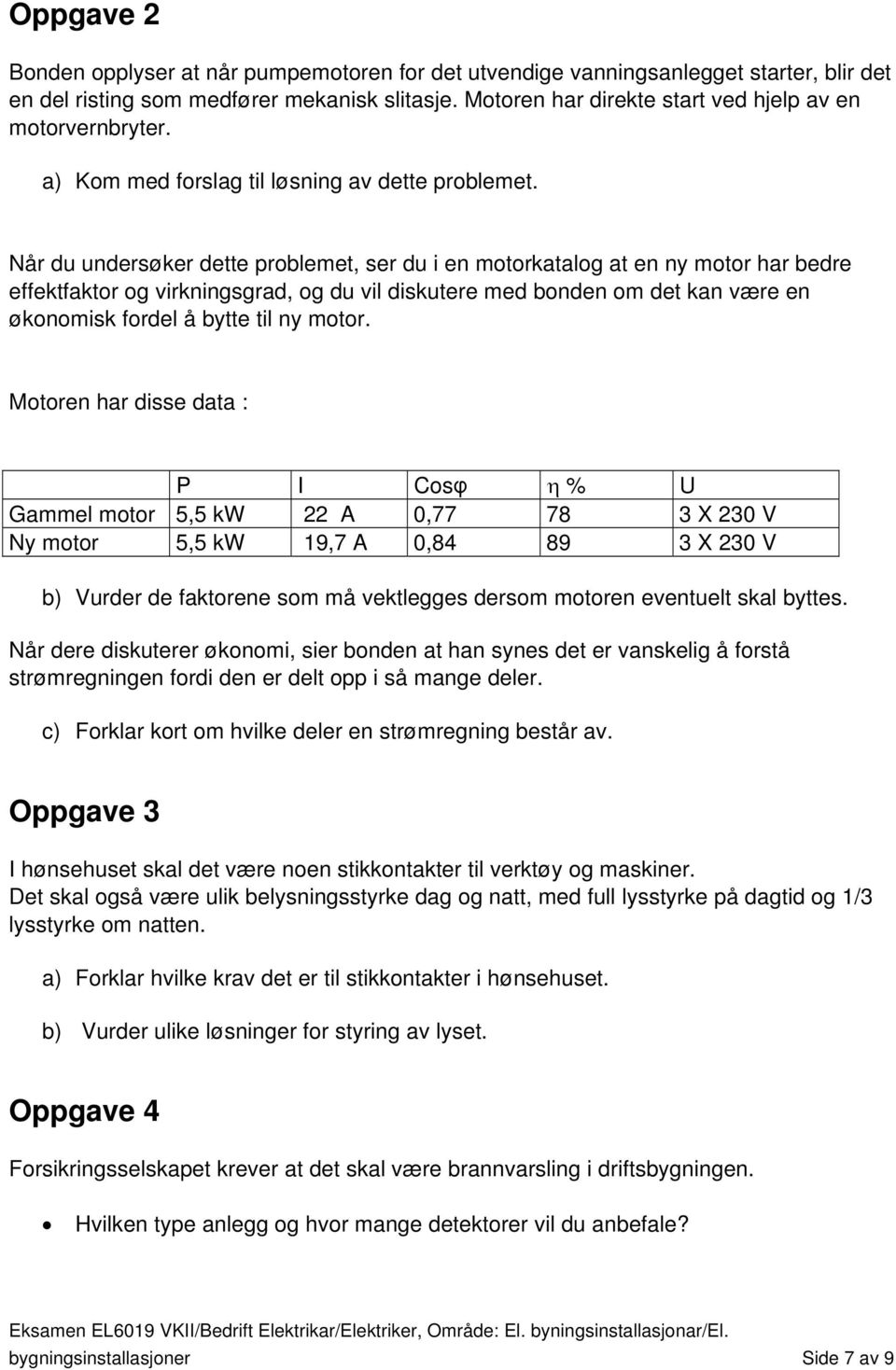 Oppgave 2

Bonden opplyser at når pumpemotoren for det utvendige vanningsanlegget starter, blir det en del risting som medfører mekanisk slitasje. Motoren har direkte start ved hjelp av en motorvernbryter.

a) Kom med forslag til løsning av dette problemet.

Når du undersøker dette problemet, ser du i en motorkatalog at en ny motor har bedre effektfaktor og virkningsgrad, og du vil diskutere med bonden om det kan være en økonomisk fordel å bytte til ny motor.

Motoren har disse data :

| | P | I | Cosφ | η % | U |
|---|---|---|---|---|---|
| Gammel motor | 5,5 kW | 22 A | 0,77 | 78 | 3 X 230 V |
| Ny motor | 5,5 kW | 19,7 A | 0,84 | 89 | 3 X 230 V |

b) Vurder de faktorene som må vektlegges dersom motoren eventuelt skal byttes.

Når dere diskuterer økonomi, sier bonden at han synes det er vanskelig å forstå strømregningen fordi den er delt opp i så mange deler.

c) Forklar kort om hvilke deler en strømregning består av.

Oppgave 3

I hønsehuset skal det være noen stikkontakter til verktøy og maskiner.
Det skal også være ulik belysningsstyrke dag og natt, med full lysstyrke på dagtid og 1/3 lysstyrke om natten.

a) Forklar hvilke krav det er til stikkontakter i hønsehuset.

b) Vurder ulike løsninger for styring av lyset.

Oppgave 4

Forsikringsselskapet krever at det skal være brannvarsling i driftsbygningen.

• Hvilken type anlegg og hvor mange detektorer vil du anbefale?

Eksamen EL6019 VKII/Bedrift Elektrikar/Elektriker, Område: El. byningsinstallasjonar/El. bygningsinstallasjoner Side 7 av 9